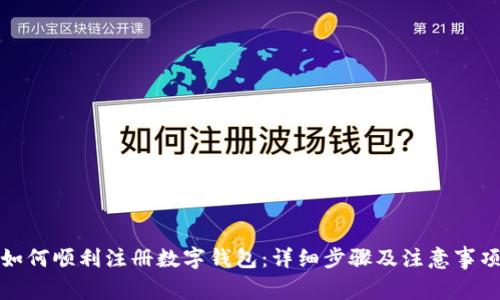 币小宝区块链公开课

第 21 期

如何注册波场钱包?

如何顺利注册数字钱包:详细步骤及注意事项